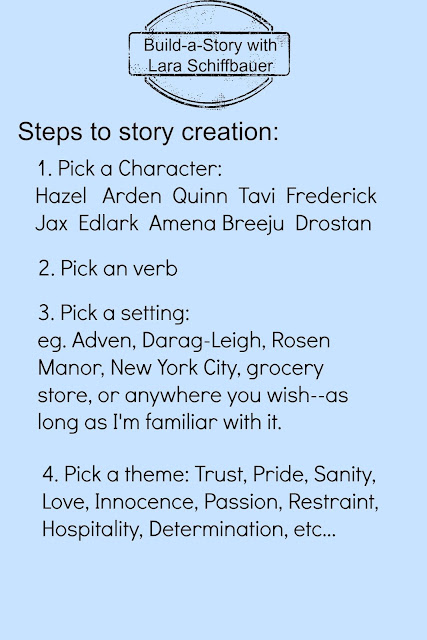 Build-a-Story with Lara Schiffbauer

Steps to story creation:

1. Pick a Character:
Hazel Arden Quinn Tavi Frederick Jax Edlark Amena Breeju Drostan

2. Pick an verb

3. Pick a setting:
eg. Adven, Darag-Leigh, Rosen Manor, New York City, grocery store, or anywhere you wish--as long as I'm familiar with it.

4. Pick a theme: Trust, Pride, Sanity, Love, Innocence, Passion, Restraint, Hospitality, Determination, etc...